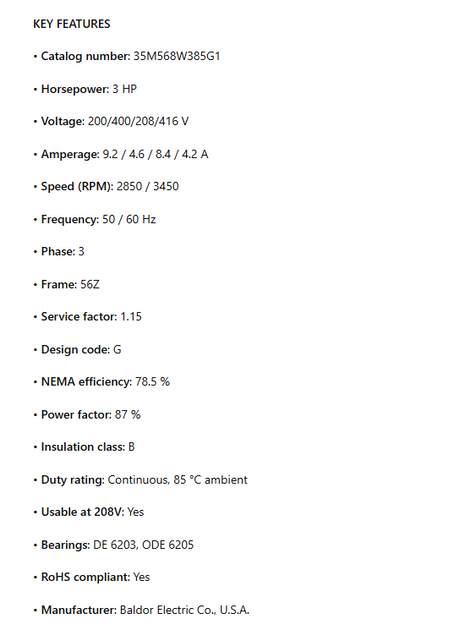 KEY FEATURES

• Catalog number: 35M568W385G1

• Horsepower: 3 HP

• Voltage: 200/400/208/416 V

• Amperage: 9.2 / 4.6 / 8.4 / 4.2 A

• Speed (RPM): 2850 / 3450

• Frequency: 50 / 60 Hz

• Phase: 3

• Frame: 56Z

• Service factor: 1.15

• Design code: G

• NEMA efficiency: 78.5 %

• Power factor: 87 %

• Insulation class: B

• Duty rating: Continuous, 85 °C ambient

• Usable at 208V: Yes

• Bearings: DE 6203, ODE 6205

• RoHS compliant: Yes

• Manufacturer: Baldor Electric Co., U.S.A.